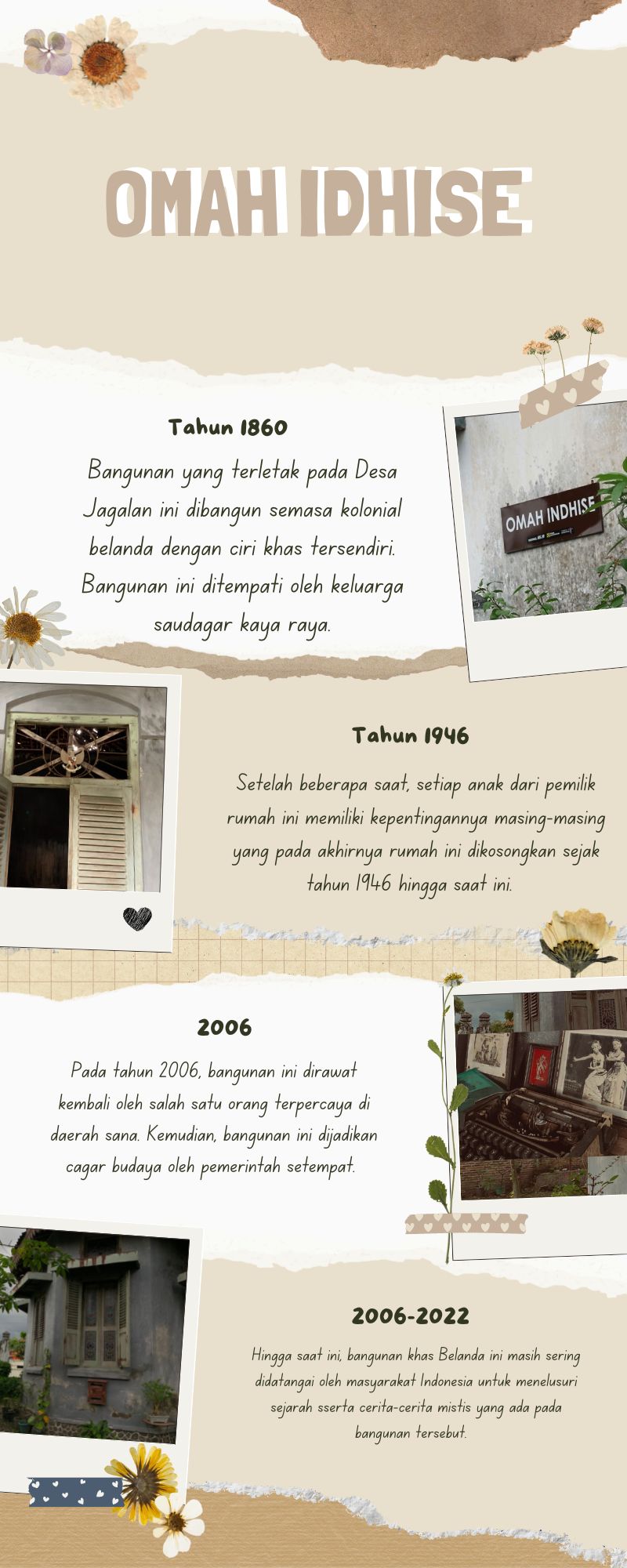 OMAH IDHISE

Tahun 1860

Bangunan yang terletak pada Desa Jagalan ini dibangun semasa kolonial belanda dengan ciri khas tersendiri. Bangunan ini ditempati oleh keluarga saudagar kaya raya.

OMAH INDHISE

Tahun 1946

Setelah beberapa saat, setiap anak dari pemilik rumah ini memiliki kepentingannya masing-masing yang pada akhirnya rumah ini dikosongkan sejak tahun 1946 hingga saat ini.

2006

Pada tahun 2006, bangunan ini dirawat kembali oleh salah satu orang terpercaya di daerah sana. Kemudian, bangunan ini dijadikan cagar budaya oleh pemerintah setempat.

2006-2022

Hingga saat ini, bangunan khas Belanda ini masih sering didatangai oleh masyarakat Indonesia untuk menelusuri sejarah sserta cerita-cerita mistis yang ada pada bangunan tersebut.